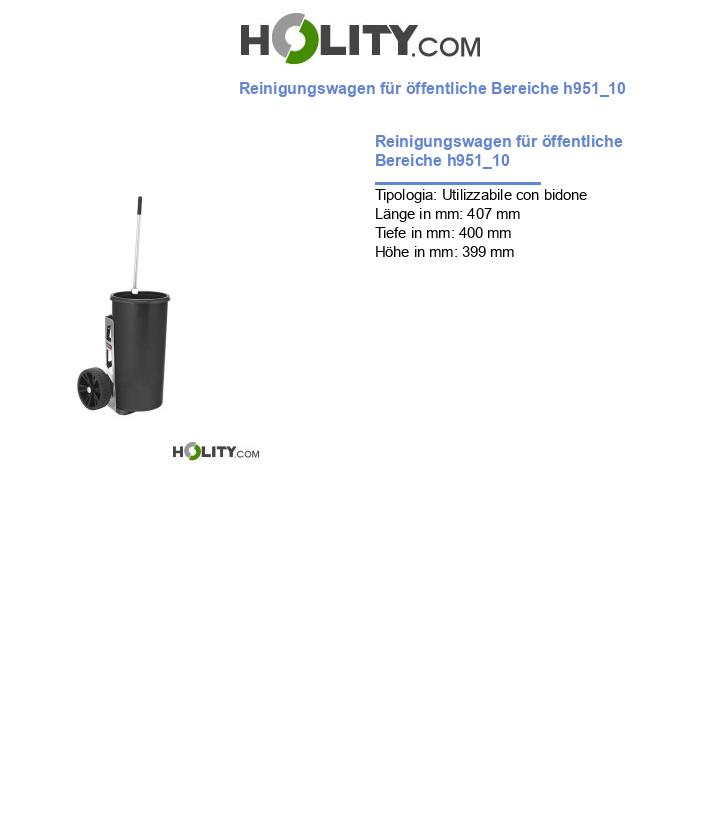 HOLITY.COM

Reinigungswagen für öffentliche Bereiche h951_10

Reinigungswagen für öffentliche Bereiche h951_10

Tipologia: Utilizzabile con bidone
Länge in mm: 407 mm
Tiefe in mm: 400 mm
Höhe in mm: 399 mm

HOLITY.COM